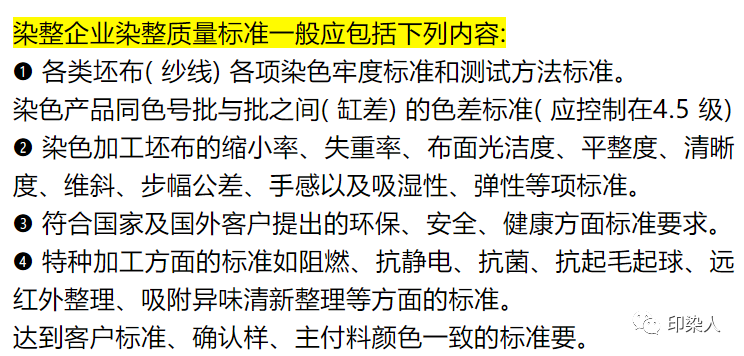 染整企业染整质量标准一般应包括下列内容:

❶ 各类坯布( 纱线) 各项染色牢度标准和测试方法标准。

染色产品同色号批与批之间( 缸差) 的色差标准( 应控制在4.5 级)

❷ 染色加工坯布的缩小率、失重率、布面光洁度、平整度、清晰度、维斜、步幅公差、手感以及吸湿性、弹性等项标准。

❸ 符合国家及国外客户提出的环保、安全、健康方面标准要求。

❹ 特种加工方面的标准如阻燃、抗静电、抗菌、抗起毛起球、远红外整理、吸附异味清新整理等方面的标准。

达到客户标准、确认样、主付料颜色一致的标准要。

印染人